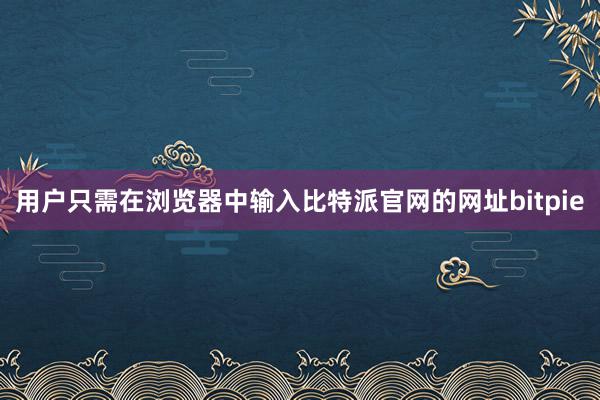 用户只需在浏览器中输入比特派官网的网址bitpie